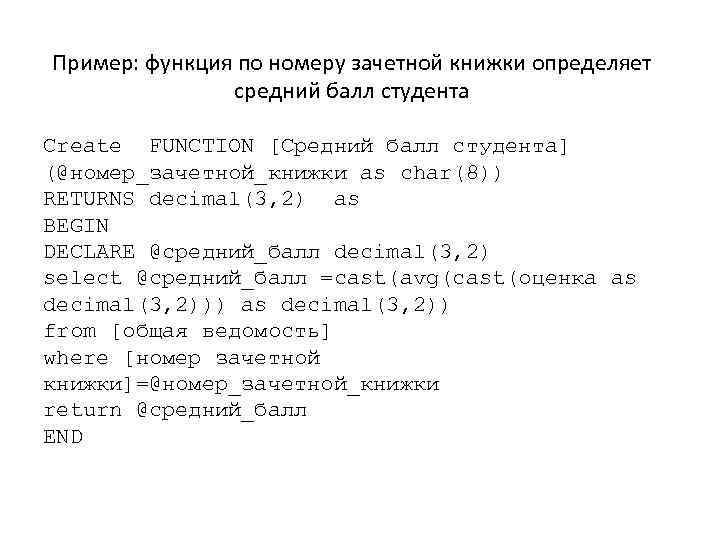 Пример: функция по номеру зачетной книжки определяет средний балл студента

Create FUNCTION [Средний балл студента]
(@номер_зачетной_книжки as char(8))
RETURNS decimal(3,2) as
BEGIN
DECLARE @средний_балл decimal(3,2)
select @средний_балл =cast(avg(cast(оценка as
decimal(3,2))) as decimal(3,2))
from [общая ведомость]
where [номер зачетной
книжки]=@номер_зачетной_книжки
return @средний_балл
END